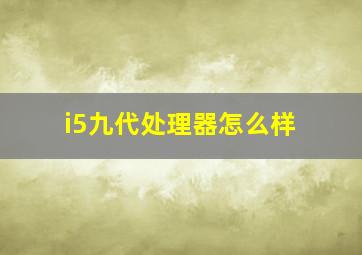 i5九代处理器怎么样